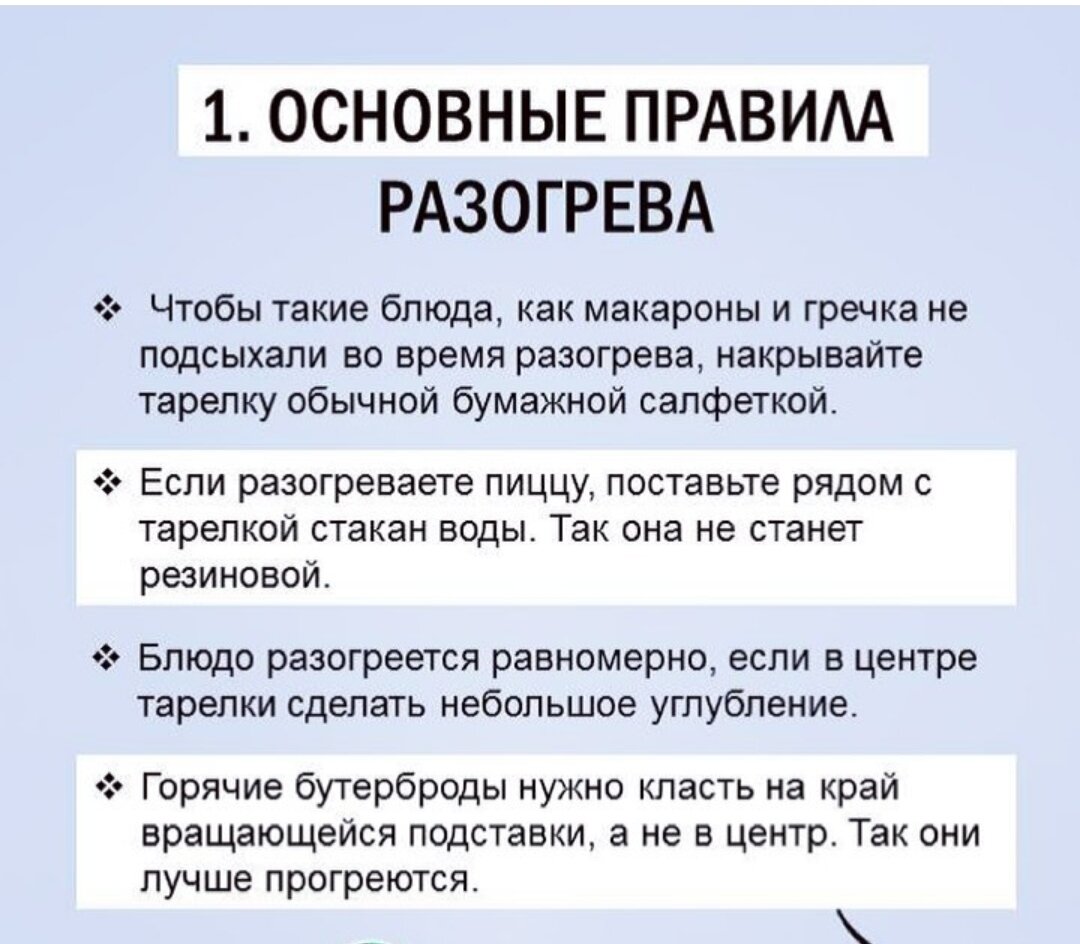 1. ОСНОВНЫЕ ПРАВИЛА РАЗОГРЕВА

❖ Чтобы такие блюда, как макароны и гречка не подсыхали во время разогрева, накрывайте тарелку обычной бумажной салфеткой.

❖ Если разогреваете пиццу, поставьте рядом с тарелкой стакан воды. Так она не станет резиновой.

❖ Блюдо разогреется равномерно, если в центре тарелки сделать небольшое углубление.

❖ Горячие бутерброды нужно класть на край вращающейся подставки, а не в центр. Так они лучше прогреются.